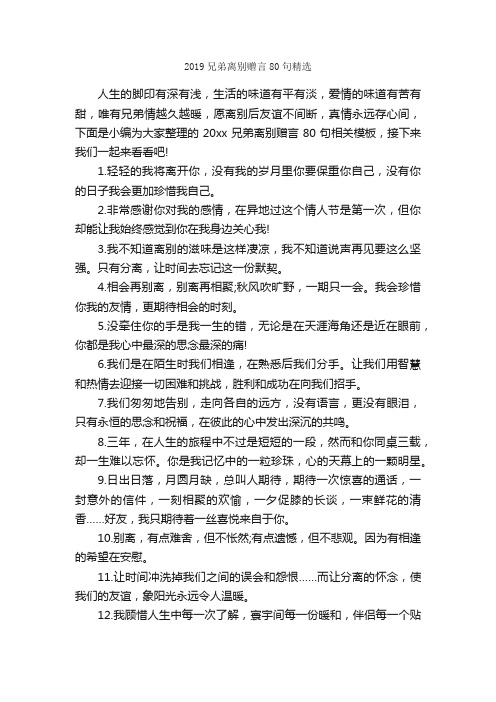 2019 兄弟离别赠言 80 句精选

人生的脚印有深有浅，生活的味道有平有淡，爱情的味道有苦有甜，唯有兄弟情越久越暖，愿离别后友谊不间断，真情永远存心间，下面是小编为大家整理的 20xx 兄弟离别赠言 80 句相关模板，接下来我们一起来看看吧!

1.轻轻的我将离开你，没有我的岁月里你要保重你自己，没有你的日子我会更加珍惜我自己。

2.非常感谢你对我的感情，在异地过这个情人节是第一次，但你却能让我始终感觉到你在我身边关心我!

3.我不知道离别的滋味是这样凄凉，我不知道说声再见要这么坚强。只有分离，让时间去忘记这一份默契。

4.相会再别离，别离再相聚;秋风吹旷野，一期只一会。我会珍惜你我的友情，更期待相会的时刻。

5.没牵住你的手是我一生的错，无论是在天涯海角还是近在眼前，你都是我心中最深的思念最深的痛!

6.我们是在陌生时我们相逢，在熟悉后我们分手。让我们用智慧和热情去迎接一切困难和挑战，胜利和成功在向我们招手。

7.我们匆匆地告别，走向各自的远方，没有语言，更没有眼泪，只有永恒的思念和祝福，在彼此的心中发出深沉的共鸣。

8.三年，在人生的旅程中不过是短短的一段，然而和你同桌三载，却一生难以忘怀。你是我记忆中的一粒珍珠，心的天幕上的一颗明星。

9.日出日落，月圆月缺，总叫人期待，期待一次惊喜的通话，一封意外的信件，一刻相聚的欢愉，一夕促膝的长谈，一束鲜花的清香……好友，我只期待着一丝喜悦来自于你。

10.别离，有点难舍，但不怅然;有点遗憾，但不悲观。因为有相逢的希望在安慰。

11.让时间冲洗掉我们之间的误会和怨恨……而让分离的怀念，使我们的友谊，象阳光永远令人温暖。

12.我顾惜人生中每一次了解，寰宇间每一份暖和，伴侣每一个贴